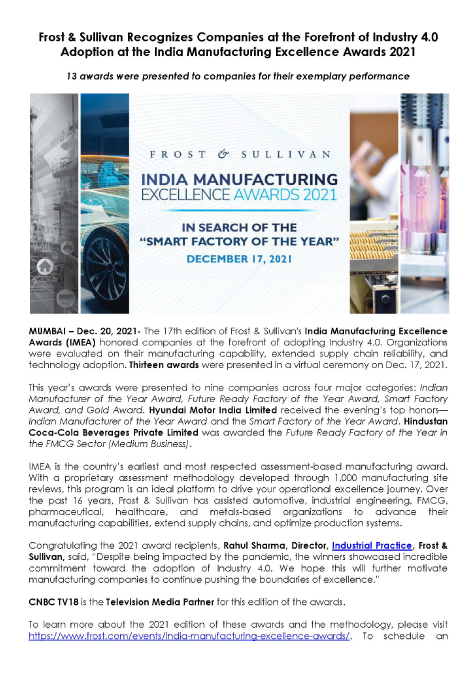 Frost & Sullivan Recognizes Companies at the Forefront of Industry 4.0 Adoption at the India Manufacturing Excellence Awards 2021

13 awards were presented to companies for their exemplary performance

FROST & SULLIVAN

INDIA MANUFACTURING EXCELLENCE AWARDS 2021

IN SEARCH OF THE "SMART FACTORY OF THE YEAR"

DECEMBER 17, 2021

MUMBAI – Dec. 20, 2021- The 17th edition of Frost & Sullivan's India Manufacturing Excellence Awards (IMEA) honored companies at the forefront of adopting Industry 4.0. Organizations were evaluated on their manufacturing capability, extended supply chain reliability, and technology adoption. Thirteen awards were presented in a virtual ceremony on Dec. 17, 2021.

This year's awards were presented to nine companies across four major categories: Indian Manufacturer of the Year Award, Future Ready Factory of the Year Award, Smart Factory Award, and Gold Award. Hyundai Motor India Limited received the evening's top honors—Indian Manufacturer of the Year Award and the Smart Factory of the Year Award. Hindustan Coca-Cola Beverages Private Limited was awarded the Future Ready Factory of the Year in the FMCG Sector (Medium Business).

IMEA is the country's earliest and most respected assessment-based manufacturing award. With a proprietary assessment methodology developed through 1,000 manufacturing site reviews, this program is an ideal platform to drive your operational excellence journey. Over the past 16 years, Frost & Sullivan has assisted automotive, industrial engineering, FMCG, pharmaceutical, healthcare, and metals-based organizations to advance their manufacturing capabilities, extend supply chains, and optimize production systems.

Congratulating the 2021 award recipients, Rahul Sharma, Director, Industrial Practice, Frost & Sullivan, said, "Despite being impacted by the pandemic, the winners showcased incredible commitment toward the adoption of Industry 4.0. We hope this will further motivate manufacturing companies to continue pushing the boundaries of excellence."

CNBC TV18 is the Television Media Partner for this edition of the awards.

To learn more about the 2021 edition of these awards and the methodology, please visit https://www.frost.com/events/india-manufacturing-excellence-awards/. To schedule an